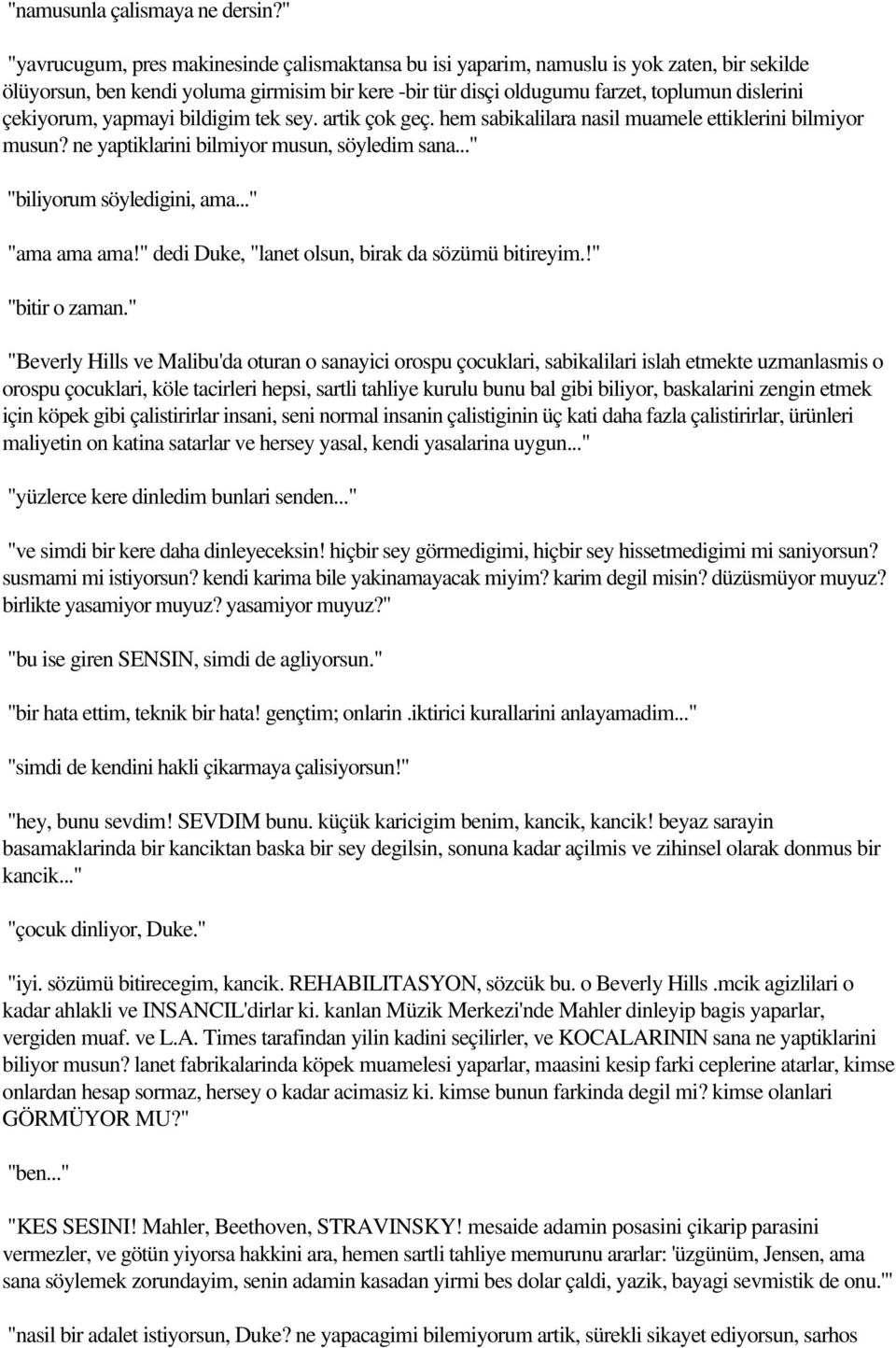 "namusunla çalismaya ne dersin?"

"yavrucugum, pres makinesinde çalismaktansa bu isi yaparim, namuslu is yok zaten, bir sekilde ölüyorsun, ben kendi yoluma girmisim bir kere -bir tür disçi oldugumu farzet, toplumun dislerini çekiyorum, yapmayi bildigim tek sey. artik çok geç. hem sabikalilara nasil muamele ettiklerini bilmiyor musun? ne yaptiklarini bilmiyor musun, söyledim sana..."

"biliyorum söyledigini, ama..."

"ama ama ama!" dedi Duke, "lanet olsun, birak da sözümü bitireyim.!"

"bitir o zaman."

"Beverly Hills ve Malibu'da oturan o sanayici orospu çocuklari, sabikalilari islah etmekte uzmanlasmis o orospu çocuklari, köle tacirleri hepsi, sartli tahliye kurulu bunu bal gibi biliyor, baskalarini zengin etmek için köpek gibi çalistirirlar insani, seni normal insanin çalistiginin üç kati daha fazla çalistirirlar, ürünleri maliyetin on katina satarlar ve hersey yasal, kendi yasalarina uygun..."

"yüzlerce kere dinledim bunlari senden..."

"ve simdi bir kere daha dinleyeceksin! hiçbir sey görmedigimi, hiçbir sey hissetmedigimi mi saniyorsun? susmami mi istiyorsun? kendi karima bile yakinamayacak miyim? karim degil misin? düzüsmüyor muyuz? birlikte yasamiyor muyuz? yasamiyor muyuz?"

"bu ise giren SENSIN, simdi de agliyorsun."

"bir hata ettim, teknik bir hata! gençtim; onlarin .iktirici kurallarini anlayamadim..."

"simdi de kendini hakli çikarmaya çalisiyorsun!"

"hey, bunu sevdim! SEVDIM bunu. küçük karicigim benim, kancik, kancik! beyaz sarayin basamaklarinda bir kanciktan baska bir sey degilsin, sonuna kadar açilmis ve zihinsel olarak donmus bir kancik..."

"çocuk dinliyor, Duke."

"iyi. sözümü bitirecegim, kancik. REHABILITASYON, sözcük bu. o Beverly Hills .mcik agizlilari o kadar ahlakli ve INSANCIL'dirlar ki. kanlan Müzik Merkezi'nde Mahler dinleyip bagis yaparlar, vergiden muaf. ve L.A. Times tarafindan yilin kadini seçilirler, ve KOCALARININ sana ne yaptiklarini biliyor musun? lanet fabrikalarinda köpek muamelesi yaparlar, maasini kesip farki ceplerine atarlar, kimse onlardan hesap sormaz, hersey o kadar acimasiz ki. kimse bunun farkinda degil mi? kimse olanlari GÖRMÜYOR MU?"

"ben..."

"KES SESINI! Mahler, Beethoven, STRAVINSKY! mesaide adamin posasini çikarip parasini vermezler, ve götün yiyorsa hakkini ara, hemen sartli tahliye memurunu ararlar: 'üzgünüm, Jensen, ama sana söylemek zorundayim, senin adamin kasadan yirmi bes dolar çaldi, yazik, bayagi sevmistik de onu.'"

"nasil bir adalet istiyorsun, Duke? ne yapacagimi bilemiyorum artik, sürekli sikayet ediyorsun, sarhos